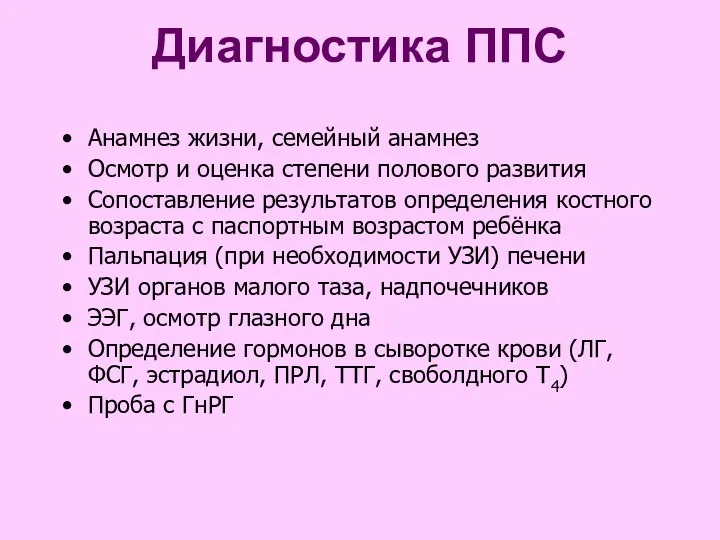 Диагностика ППС

• Анамнез жизни, семейный анамнез
• Осмотр и оценка степени полового развития
• Сопоставление результатов определения костного возраста с паспортным возрастом ребёнка
• Пальпация (при необходимости УЗИ) печени
• УЗИ органов малого таза, надпочечников
• ЭЭГ, осмотр глазного дна
• Определение гормонов в сыворотке крови (ЛГ, ФСГ, эстрадиол, ПРЛ, ТТГ, свободного $Т_4$)
• Проба с ГнРГ